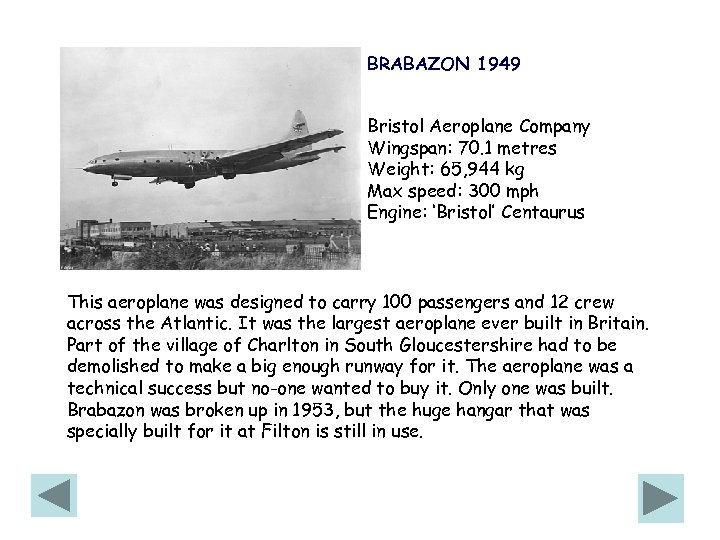 BRABAZON 1949

Bristol Aeroplane Company
Wingspan: 70.1 metres
Weight: 65,944 kg
Max speed: 300 mph
Engine: 'Bristol' Centaurus

This aeroplane was designed to carry 100 passengers and 12 crew across the Atlantic. It was the largest aeroplane ever built in Britain. Part of the village of Charlton in South Gloucestershire had to be demolished to make a big enough runway for it. The aeroplane was a technical success but no-one wanted to buy it. Only one was built. Brabazon was broken up in 1953, but the huge hangar that was specially built for it at Filton is still in use.